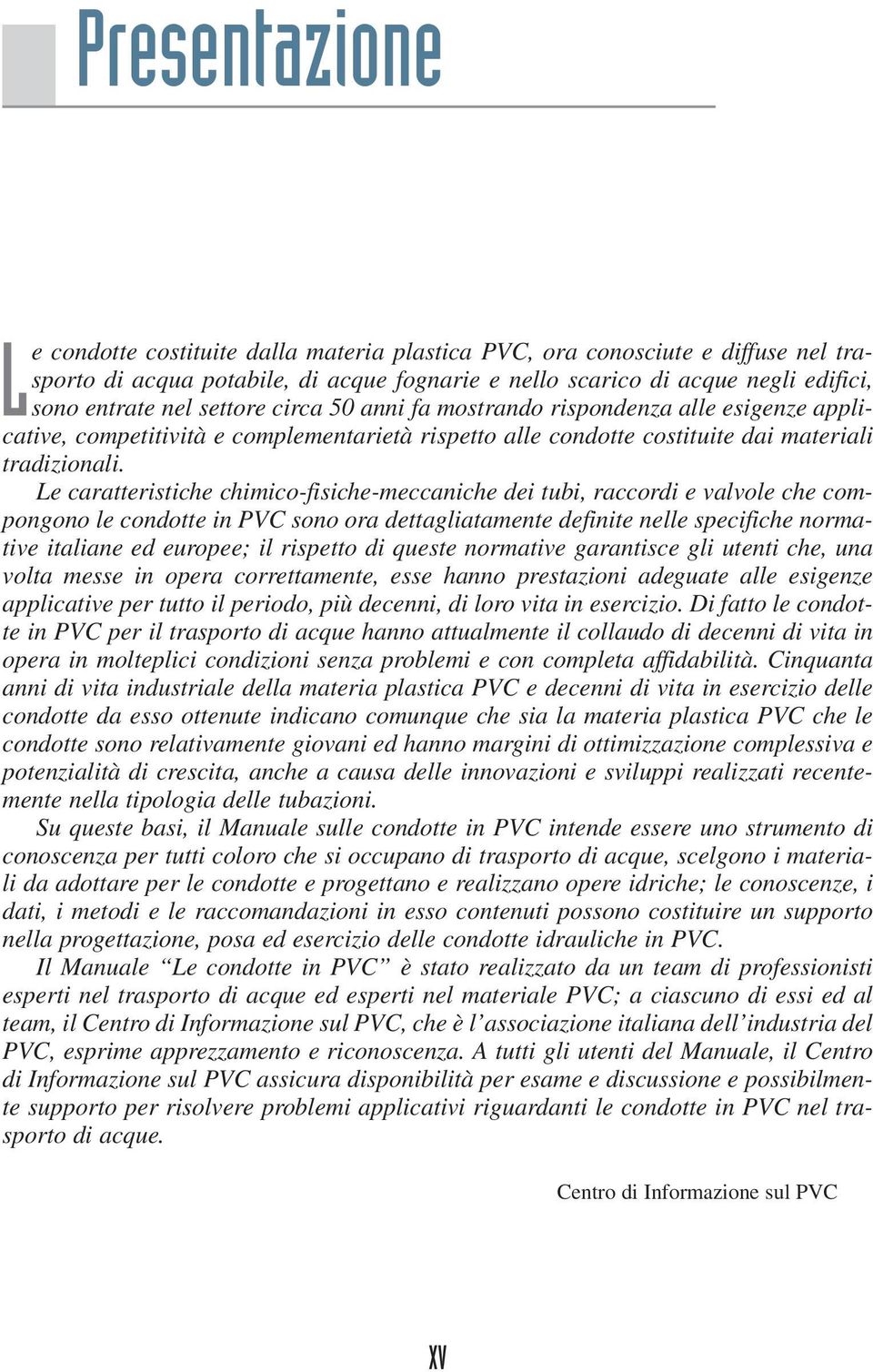 Presentazione

Le condotte costituite dalla materia plastica PVC, ora conosciute e diffuse nel trasporto di acqua potabile, di acque fognarie e nello scarico di acque negli edifici, sono entrate nel settore circa 50 anni fa mostrando rispondenza alle esigenze applicative, competitività e complementarietà rispetto alle condotte costituite dai materiali tradizionali.

Le caratteristiche chimico-fisiche-meccaniche dei tubi, raccordi e valvole che compongono le condotte in PVC sono ora dettagliatamente definite nelle specifiche normative italiane ed europee; il rispetto di queste normative garantisce gli utenti che, una volta messe in opera correttamente, esse hanno prestazioni adeguate alle esigenze applicative per tutto il periodo, più decenni, di loro vita in esercizio. Di fatto le condotte in PVC per il trasporto di acque hanno attualmente il collaudo di decenni di vita in opera in molteplici condizioni senza problemi e con completa affidabilità. Cinquanta anni di vita industriale della materia plastica PVC e decenni di vita in esercizio delle condotte da esso ottenute indicano comunque che sia la materia plastica PVC che le condotte sono relativamente giovani ed hanno margini di ottimizzazione complessiva e potenzialità di crescita, anche a causa delle innovazioni e sviluppi realizzati recentemente nella tipologia delle tubazioni.

Su queste basi, il Manuale sulle condotte in PVC intende essere uno strumento di conoscenza per tutti coloro che si occupano di trasporto di acque, scelgono i materiali da adottare per le condotte e progettano e realizzano opere idriche; le conoscenze, i dati, i metodi e le raccomandazioni in esso contenuti possono costituire un supporto nella progettazione, posa ed esercizio delle condotte idrauliche in PVC.

Il Manuale “Le condotte in PVC” è stato realizzato da un team di professionisti esperti nel trasporto di acque ed esperti nel materiale PVC; a ciascuno di essi ed al team, il Centro di Informazione sul PVC, che è l’associazione italiana dell’industria del PVC, esprime apprezzamento e riconoscenza. A tutti gli utenti del Manuale, il Centro di Informazione sul PVC assicura disponibilità per esame e discussione e possibilmente supporto per risolvere problemi applicativi riguardanti le condotte in PVC nel trasporto di acque.

Centro di Informazione sul PVC

XV